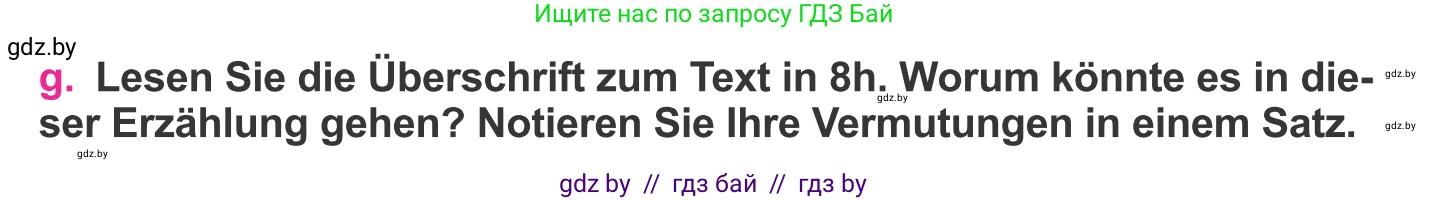 Ищите нас по запросу ГДЗ Бай

gdz.by

g. Lesen Sie die Überschrift zum Text in 8h. Worum könnte es in dieser Erzählung gehen? Notieren Sie Ihre Vermutungen in einem Satz.

gdz.by gdz.by gdz.by gdz.by

gdz by // гдз бай // гдз by